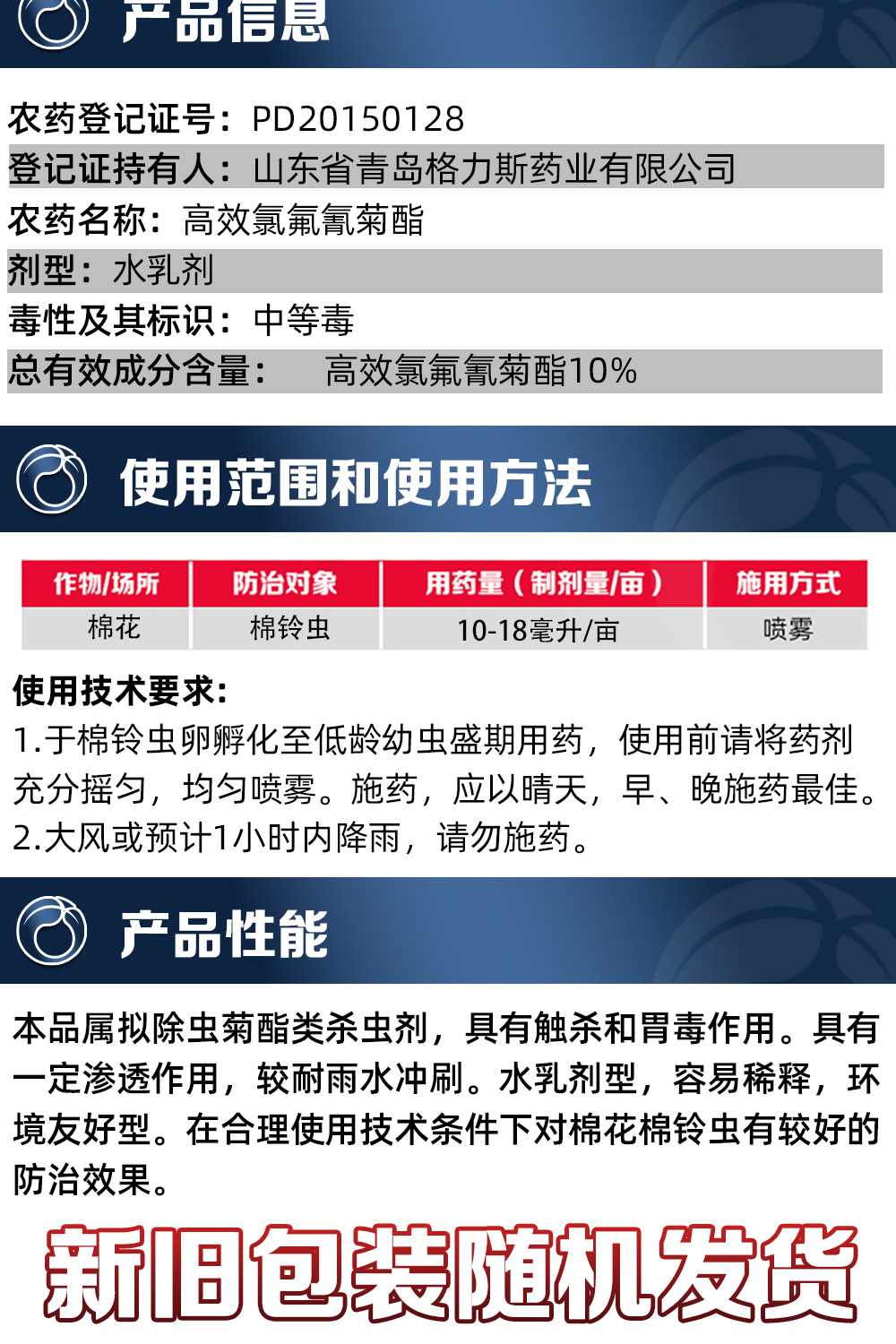 产品信息

农药登记证号：PD20150128
登记证持有人：山东省青岛格力斯药业有限公司
农药名称：高效氯氟氰菊酯
剂型：水乳剂
毒性及其标识：中等毒
总有效成分含量： 高效氯氟氰菊酯10%

使用范围和使用方法

| 作物/场所 | 防治对象 | 用药量（制剂量/亩） | 施用方式 |
|---|---|---|---|
| 棉花 | 棉铃虫 | 10-18毫升/亩 | 喷雾 |

使用技术要求：
1.于棉铃虫卵孵化至低龄幼虫盛期用药，使用前请将药剂充分摇匀，均匀喷雾。施药，应以晴天，早、晚施药最佳。
2.大风或预计1小时内降雨，请勿施药。

产品性能

本品属拟除虫菊酯类杀虫剂，具有触杀和胃毒作用。具有一定渗透作用，较耐雨水冲刷。水乳剂型，容易稀释，环境友好型。在合理使用技术条件下对棉花棉铃虫有较好的防治效果。

新旧包装随机发货